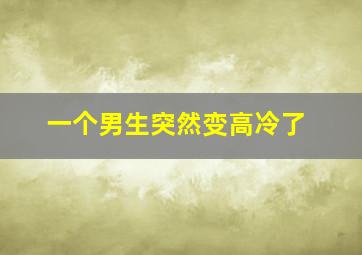 一个男生突然变高冷了